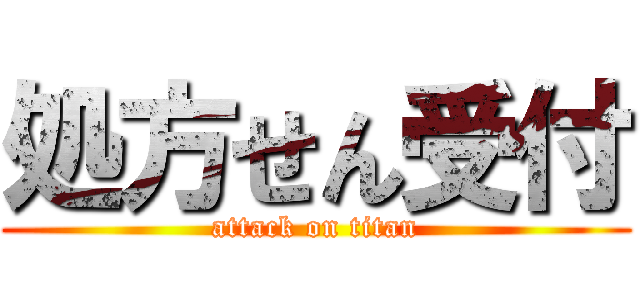 処方せん受付
attack on titan